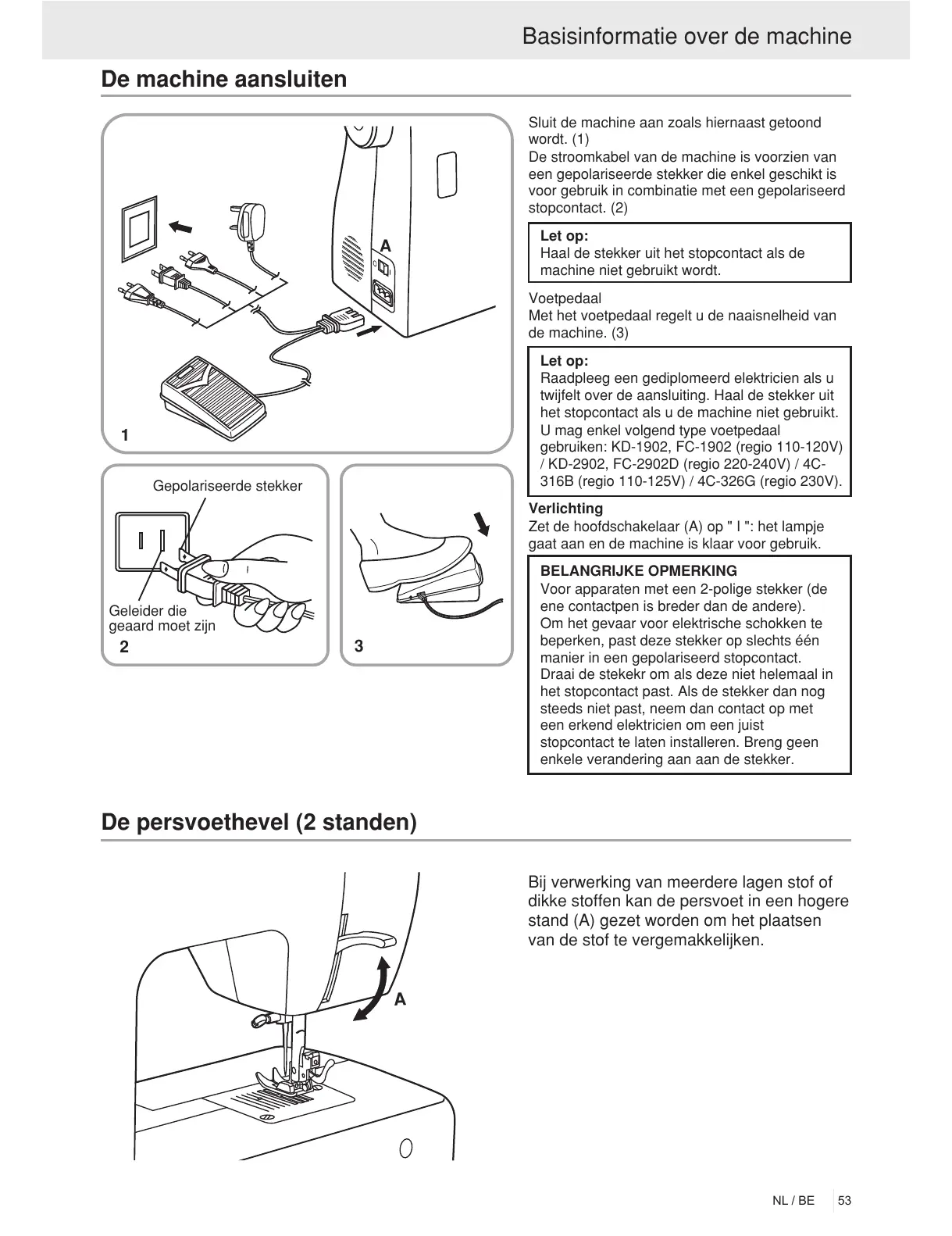 Basisinformatie over de machine

De machine aansluiten

A

1

Gepolariseerde stekker

Geleider die geaard moet zijn

2

3

Sluit de machine aan zoals hiernaast getoond wordt. (1)
De stroomkabel van de machine is voorzien van een gepolariseerde stekker die enkel geschikt is voor gebruik in combinatie met een gepolariseerd stopcontact. (2)

Let op:
Haal de stekker uit het stopcontact als de machine niet gebruikt wordt.

Voetpedaal
Met het voetpedaal regelt u de naaisnelheid van de machine. (3)

Let op:
Raadpleeg een gediplomeerd elektricien als u twijfelt over de aansluiting. Haal de stekker uit het stopcontact als u de machine niet gebruikt.
U mag enkel volgend type voetpedaal gebruiken: KD-1902, FC-1902 (regio 110-120V) / KD-2902, FC-2902D (regio 220-240V) / 4C-316B (regio 110-125V) / 4C-326G (regio 230V).

Verlichting
Zet de hoofdschakelaar (A) op " I ": het lampje gaat aan en de machine is klaar voor gebruik.

BELANGRIJKE OPMERKING
Voor apparaten met een 2-polige stekker (de ene contactpen is breder dan de andere).
Om het gevaar voor elektrische schokken te beperken, past deze stekker op slechts één manier in een gepolariseerd stopcontact.
Draai de stekekr om als deze niet helemaal in het stopcontact past. Als de stekker dan nog steeds niet past, neem dan contact op met een erkend elektricien om een juist stopcontact te laten installeren. Breng geen enkele verandering aan aan de stekker.

De persvoethevel (2 standen)

A

Bij verwerking van meerdere lagen stof of dikke stoffen kan de persvoet in een hogere stand (A) gezet worden om het plaatsen van de stof te vergemakkelijken.

NL / BE 53